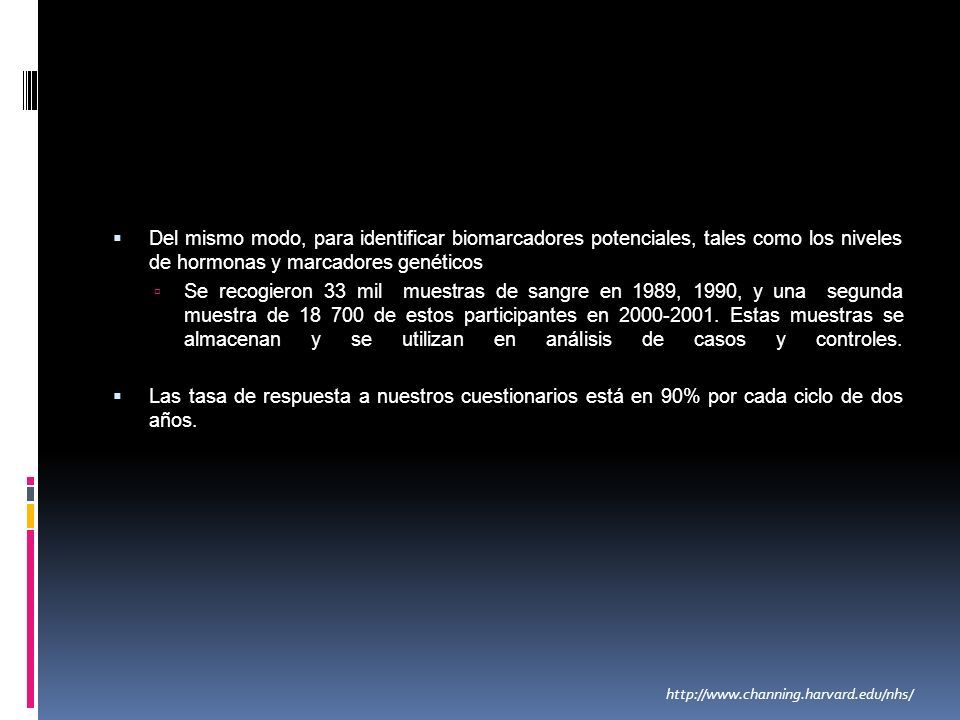 Del mismo modo, para identificar biomarcadores potenciales, tales como los niveles de hormonas y marcadores genéticos

Se recogieron 33 mil muestras de sangre en 1989, 1990, y una segunda muestra de 18 700 de estos participantes en 2000-2001. Estas muestras se almacenan y se utilizan en análisis de casos y controles.

Las tasa de respuesta a nuestros cuestionarios está en 90% por cada ciclo de dos años.

http://www.channing.harvard.edu/nhs/